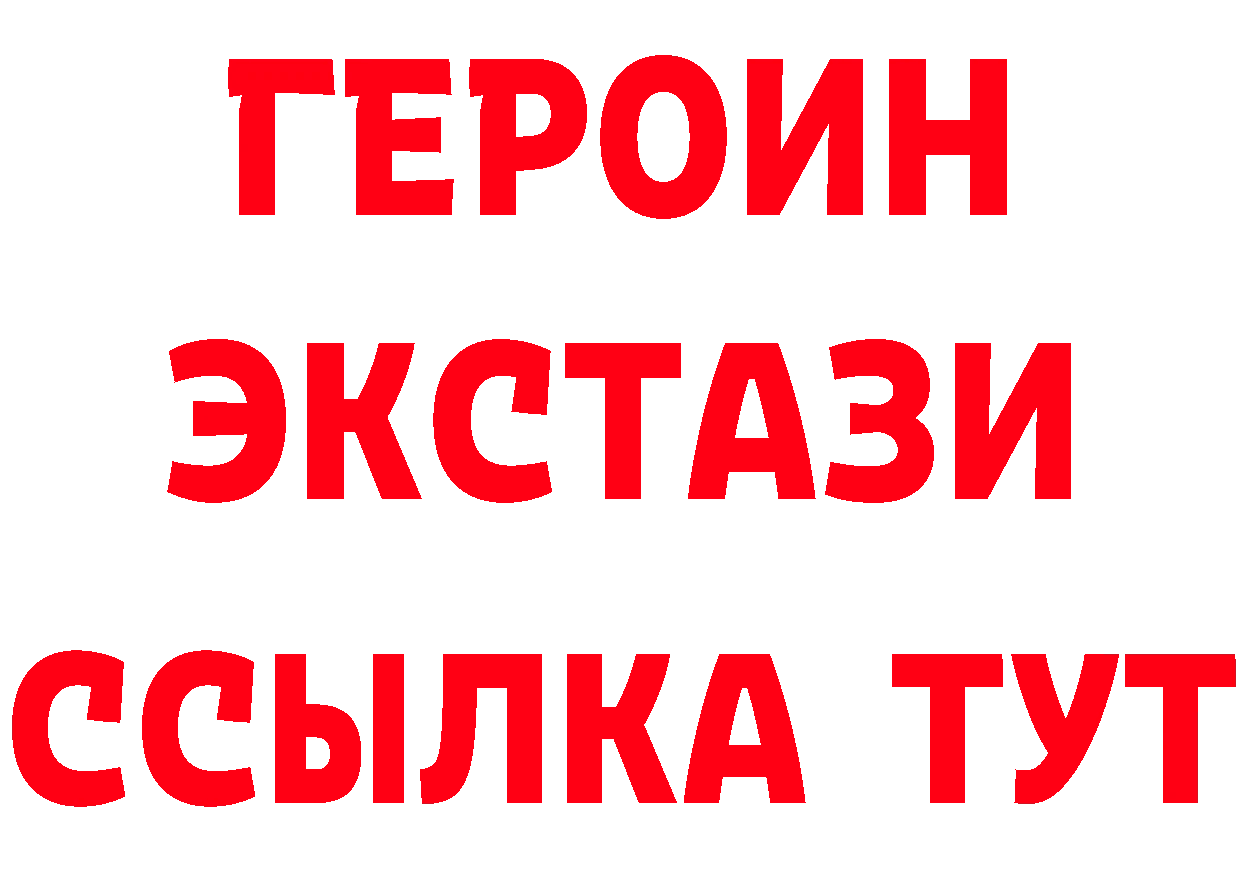 ГЕРОИН
ЭКСТАЗИ
ССЫЛКА ТУТ